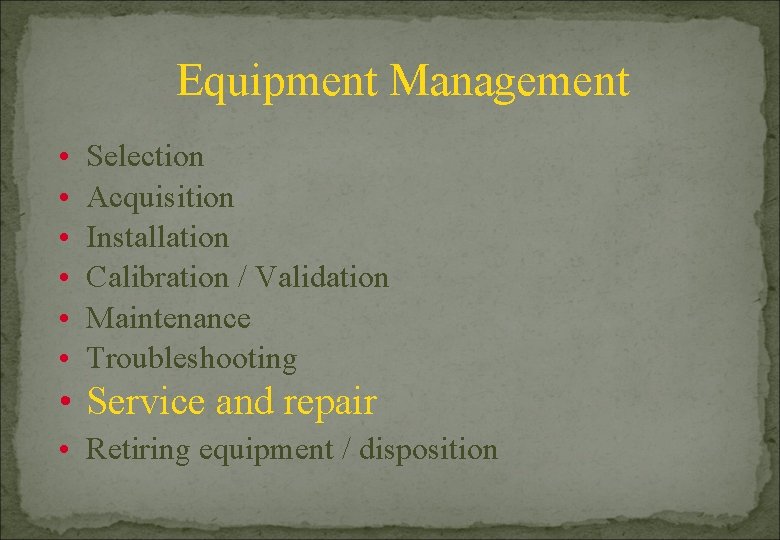 Equipment Management

• Selection
• Acquisition
• Installation
• Calibration / Validation
• Maintenance
• Troubleshooting
• Service and repair
• Retiring equipment / disposition